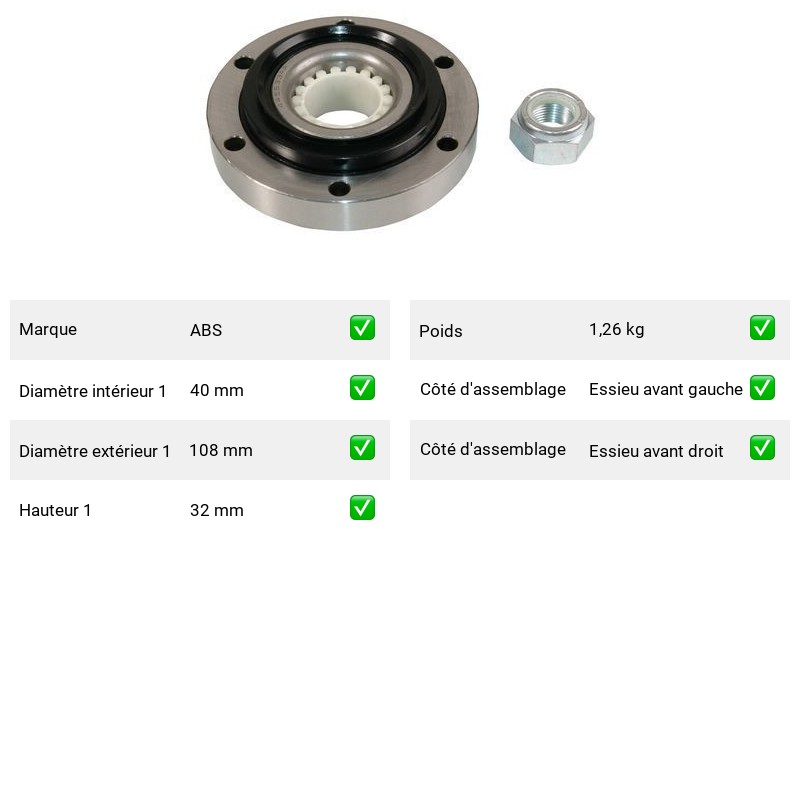 Marque ABS ✅
Diamètre intérieur 1 40 mm ✅
Diamètre extérieur 1 108 mm ✅
Hauteur 1 32 mm ✅

Poids 1,26 kg ✅
Côté d'assemblage Essieu avant gauche ✅
Côté d'assemblage Essieu avant droit ✅